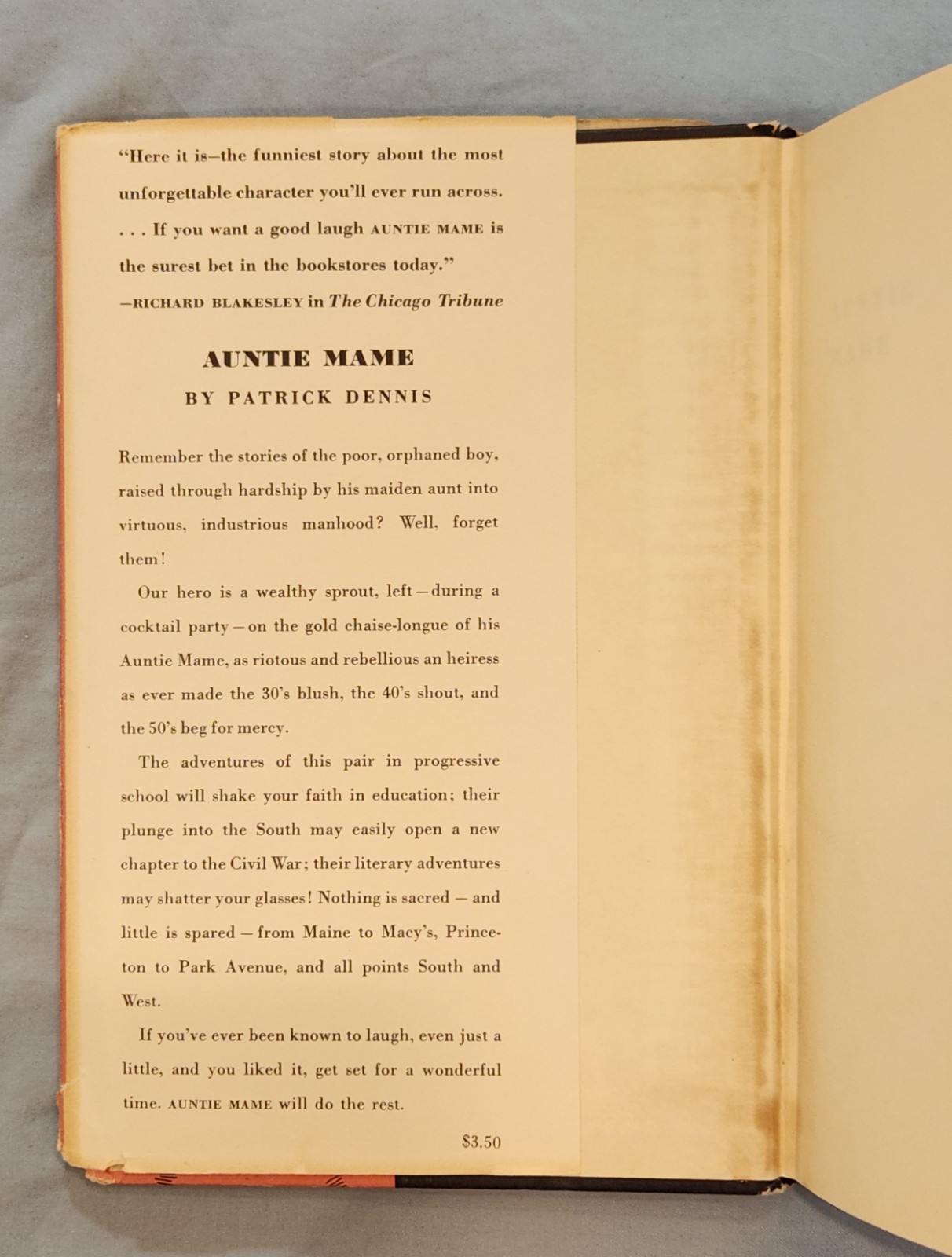 "Here it is—the funniest story about the most unforgettable character you'll ever run across. . . . If you want a good laugh AUNTIE MAME is the surest bet in the bookstores today."
—RICHARD BLAKESLEY in The Chicago Tribune

AUNTIE MAME
BY PATRICK DENNIS

Remember the stories of the poor, orphaned boy, raised through hardship by his maiden aunt into virtuous, industrious manhood? Well, forget them!

Our hero is a wealthy sprout, left—during a cocktail party—on the gold chaise-longue of his Auntie Mame, as riotous and rebellious an heiress as ever made the 30's blush, the 40's shout, and the 50's beg for mercy.

The adventures of this pair in progressive school will shake your faith in education; their plunge into the South may easily open a new chapter to the Civil War; their literary adventures may shatter your glasses! Nothing is sacred — and little is spared — from Maine to Macy's, Princeton to Park Avenue, and all points South and West.

If you've ever been known to laugh, even just a little, and you liked it, get set for a wonderful time. AUNTIE MAME will do the rest.

$3.50